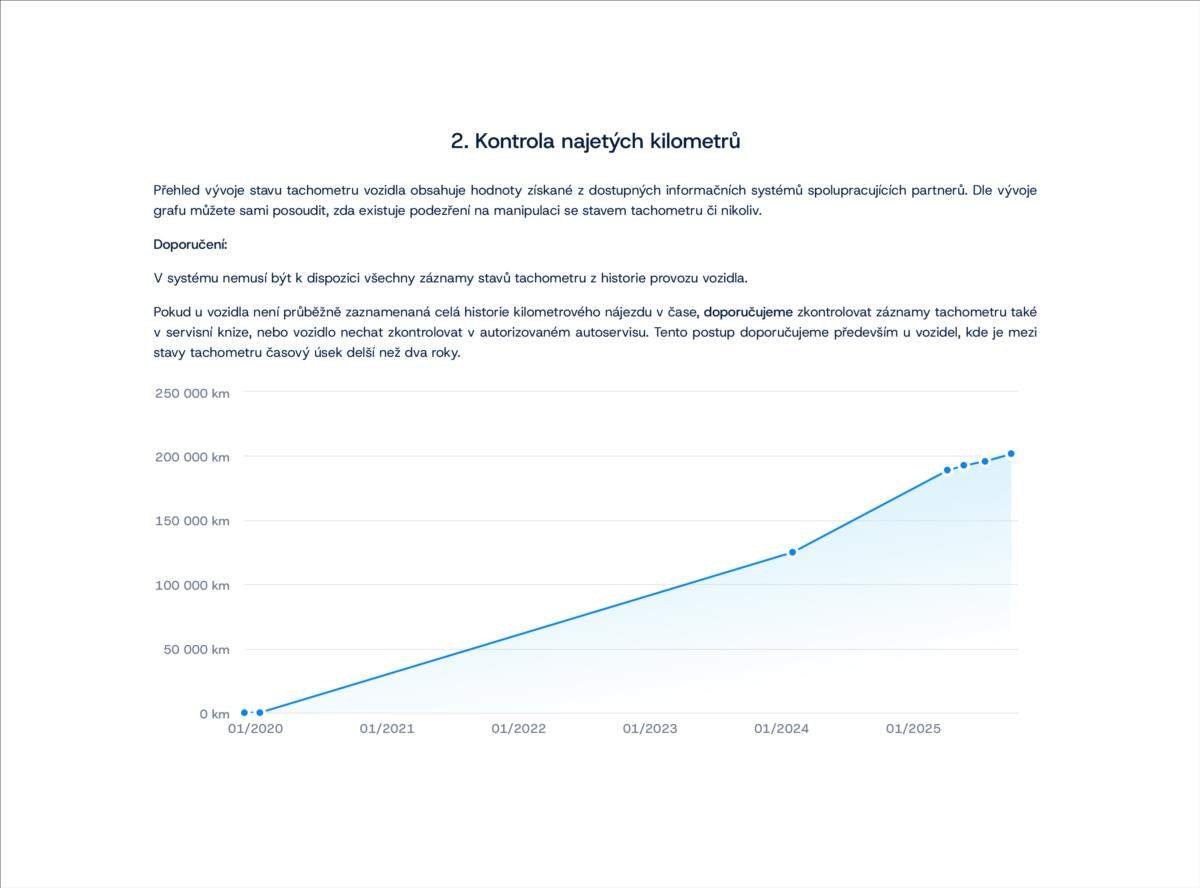 2. Kontrola najetých kilometrů

Přehled vývoje stavu tachometru vozidla obsahuje hodnoty získané z dostupných informačních systémů spolupracujících partnerů. Dle vývoje grafu můžete sami posoudit, zda existuje podezření na manipulaci se stavem tachometru či nikoliv.

Doporučení:

V systému nemusí být k dispozici všechny záznamy stavů tachometru z historie provozu vozidla.

Pokud u vozidla není průběžně zaznamenaná celá historie kilometrového nájezdu v čase, doporučujeme zkontrolovat záznamy tachometru také v servisní knize, nebo vozidlo nechat zkontrolovat v autorizovaném autoservisu. Tento postup doporučujeme především u vozidel, kde je mezi stavy tachometru časový úsek delší než dva roky.

250 000 km
200 000 km
150 000 km
100 000 km
50 000 km
0 km
01/2020
01/2021
01/2022
01/2023
01/2024
01/2025